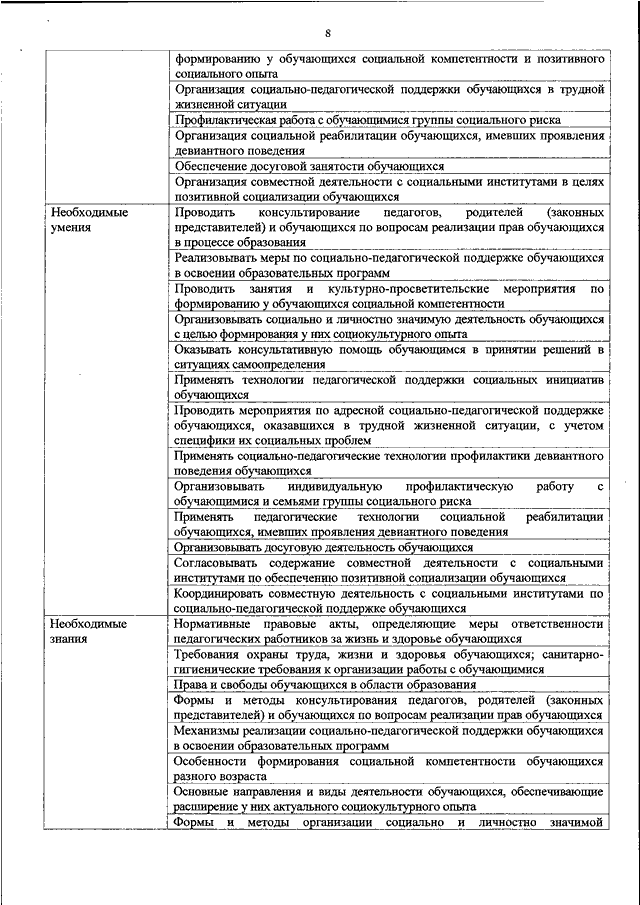 8

| | |
|---|---|
| | формированию у обучающихся социальной компетентности и позитивного социального опыта |
| | Организация социально-педагогической поддержки обучающихся в трудной жизненной ситуации |
| | Профилактическая работа с обучающимися группы социального риска |
| | Организация социальной реабилитации обучающихся, имевших проявления девиантного поведения |
| | Обеспечение досуговой занятости обучающихся |
| | Организация совместной деятельности с социальными институтами в целях позитивной социализации обучающихся |
| Необходимые умения | Проводить консультирование педагогов, родителей (законных представителей) и обучающихся по вопросам реализации прав обучающихся в процессе образования |
| | Реализовывать меры по социально-педагогической поддержке обучающихся в освоении образовательных программ |
| | Проводить занятия и культурно-просветительские мероприятия по формированию у обучающихся социальной компетентности |
| | Организовывать социально и личностно значимую деятельность обучающихся с целью формирования у них социокультурного опыта |
| | Оказывать консультативную помощь обучающимся в принятии решений в ситуациях самоопределения |
| | Применять технологии педагогической поддержки социальных инициатив обучающихся |
| | Проводить мероприятия по адресной социально-педагогической поддержке обучающихся, оказавшихся в трудной жизненной ситуации, с учетом специфики их социальных проблем |
| | Применять социально-педагогические технологии профилактики девиантного поведения обучающихся |
| | Организовывать индивидуальную профилактическую работу с обучающимися и семьями группы социального риска |
| | Применять педагогические технологии социальной реабилитации обучающихся, имевших проявления девиантного поведения |
| | Организовывать досуговую деятельность обучающихся |
| | Согласовывать содержание совместной деятельности с социальными институтами по обеспечению позитивной социализации обучающихся |
| | Координировать совместную деятельность с социальными институтами по социально-педагогической поддержке обучающихся |
| Необходимые знания | Нормативные правовые акты, определяющие меры ответственности педагогических работников за жизнь и здоровье обучающихся |
| | Требования охраны труда, жизни и здоровья обучающихся; санитарно-гигиенические требования к организации работы с обучающимися |
| | Права и свободы обучающихся в области образования |
| | Формы и методы консультирования педагогов, родителей (законных представителей) и обучающихся по вопросам реализации прав обучающихся |
| | Механизмы реализации социально-педагогической поддержки обучающихся в освоении образовательных программ |
| | Особенности формирования социальной компетентности обучающихся разного возраста |
| | Основные направления и виды деятельности обучающихся, обеспечивающие расширение у них актуального социокультурного опыта |
| | Формы и методы организации социально и личностно значимой |